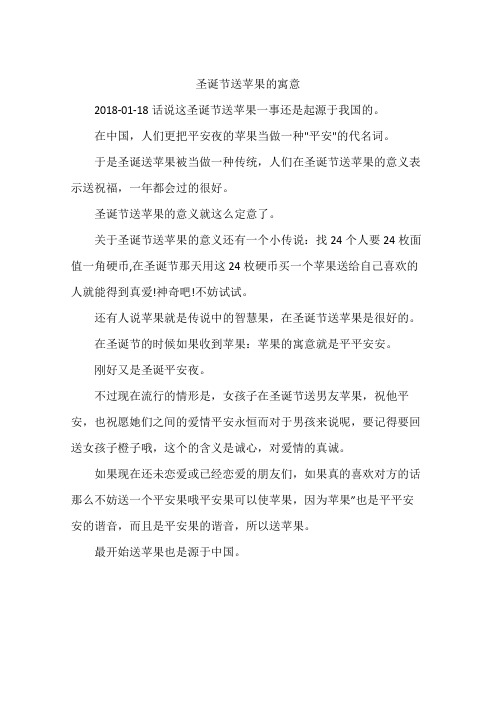 圣诞节送苹果的寓意

2018-01-18 话说这圣诞节送苹果一事还是起源于我国的。

在中国，人们更把平安夜的苹果当做一种"平安"的代名词。

于是圣诞送苹果被当做一种传统，人们在圣诞节送苹果的意义表示送祝福，一年都会过的很好。

圣诞节送苹果的意义就这么定意了。

关于圣诞节送苹果的意义还有一个小传说：找 24 个人要 24 枚面值一角硬币,在圣诞节那天用这 24 枚硬币买一个苹果送给自己喜欢的人就能得到真爱!神奇吧!不妨试试。

还有人说苹果就是传说中的智慧果，在圣诞节送苹果是很好的。

在圣诞节的时候如果收到苹果：苹果的寓意就是平平安安。

刚好又是圣诞平安夜。

不过现在流行的情形是，女孩子在圣诞节送男友苹果，祝他平安，也祝愿她们之间的爱情平安永恒而对于男孩来说呢，要记得要回送女孩子橙子哦，这个的含义是诚心，对爱情的真诚。

如果现在还未恋爱或已经恋爱的朋友们，如果真的喜欢对方的话那么不妨送一个平安果哦平安果可以使苹果，因为苹果"也是平平安安的谐音，而且是平安果的谐音，所以送苹果。

最开始送苹果也是源于中国。